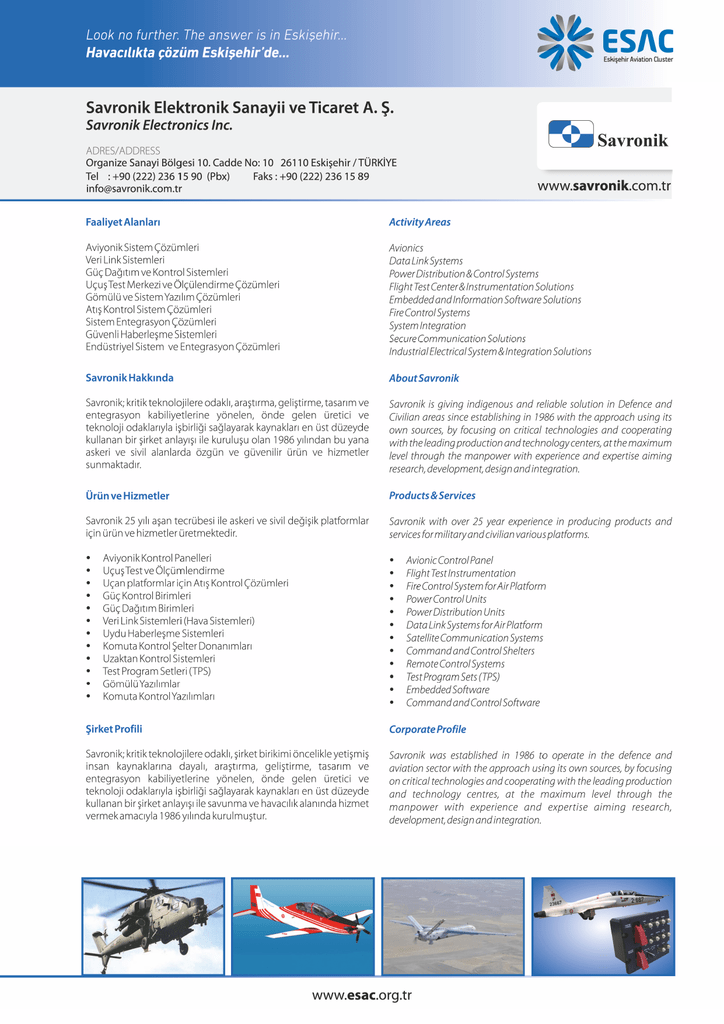 Look no further. The answer is in Eskişehir...
Havacılıkta çözüm Eskişehir'de...

ESAC
Eskişehir Aviation Cluster

Savronik Elektronik Sanayii ve Ticaret A. Ş.
Savronik Electronics Inc.

ADRES/ADDRESS
Organize Sanayi Bölgesi 10. Cadde No: 10 26110 Eskişehir / TÜRKİYE
Tel : +90 (222) 236 15 90 (Pbx) Faks : +90 (222) 236 15 89
info@savronik.com.tr

Savronik

www.savronik.com.tr

Faaliyet Alanları

Aviyonik Sistem Çözümleri
Veri Link Sistemleri
Güç Dağıtım ve Kontrol Sistemleri
Uçuş Test Merkezi ve Ölçülendirme Çözümleri
Gömülü ve Sistem Yazılım Çözümleri
Atış Kontrol Sistem Çözümleri
Sistem Entegrasyon Çözümleri
Güvenli Haberleşme Sistemleri
Endüstriyel Sistem ve Entegrasyon Çözümleri

Savronik Hakkında

Savronik; kritik teknolojilere odaklı, araştırma, geliştirme, tasarım ve entegrasyon kabiliyetlerine yönelen, önde gelen üretici ve teknoloji odaklarıyla işbirliği sağlayarak kaynakları en üst düzeyde kullanan bir şirket anlayışı ile kuruluşu olan 1986 yılından bu yana askeri ve sivil alanlarda özgün ve güvenilir ürün ve hizmetler sunmaktadır.

Ürün ve Hizmetler

Savronik 25 yılı aşan tecrübesi ile askeri ve sivil değişik platformlar için ürün ve hizmetler üretmektedir.

• Aviyonik Kontrol Panelleri
• Uçuş Test ve Ölçümlendirme
• Uçan platformlar için Atış Kontrol Çözümleri
• Güç Kontrol Birimleri
• Güç Dağıtım Birimleri
• Veri Link Sistemleri (Hava Sistemleri)
• Uydu Haberleşme Sistemleri
• Komuta Kontrol Şelter Donanımları
• Uzaktan Kontrol Sistemleri
• Test Program Setleri (TPS)
• Gömülü Yazılımlar
• Komuta Kontrol Yazılımları

Şirket Profili

Savronik; kritik teknolojilere odaklı, şirket birikimi öncelikle yetişmiş insan kaynaklarına dayalı, araştırma, geliştirme, tasarım ve entegrasyon kabiliyetlerine yönelen, önde gelen üretici ve teknoloji odaklarıyla işbirliği sağlayarak kaynakları en üst düzeyde kullanan bir şirket anlayışı ile savunma ve havacılık alanında hizmet vermek amacıyla 1986 yılında kurulmuştur.

Activity Areas

Avionics
Data Link Systems
Power Distribution & Control Systems
Flight Test Center & Instrumentation Solutions
Embedded and Information Software Solutions
Fire Control Systems
System Integration
Secure Communication Solutions
Industrial Electrical System & Integration Solutions

About Savronik

Savronik is giving indigenous and reliable solution in Defence and Civilian areas since establishing in 1986 with the approach using its own sources, by focusing on critical technologies and cooperating with the leading production and technology centers, at the maximum level through the manpower with experience and expertise aiming research, development, design and integration.

Products & Services

Savronik with over 25 year experience in producing products and services for military and civilian various platforms.

• Avionic Control Panel
• Flight Test Instrumentation
• Fire Control System for Air Platform
• Power Control Units
• Power Distribution Units
• Data Link Systems for Air Platform
• Satellite Communication Systems
• Command and Control Shelters
• Remote Control Systems
• Test Program Sets (TPS)
• Embedded Software
• Command and Control Software

Corporate Profile

Savronik was established in 1986 to operate in the defence and aviation sector with the approach using its own sources, by focusing on critical technologies and cooperating with the leading production and technology centres, at the maximum level through the manpower with experience and expertise aiming research, development, design and integration.

www.esac.org.tr